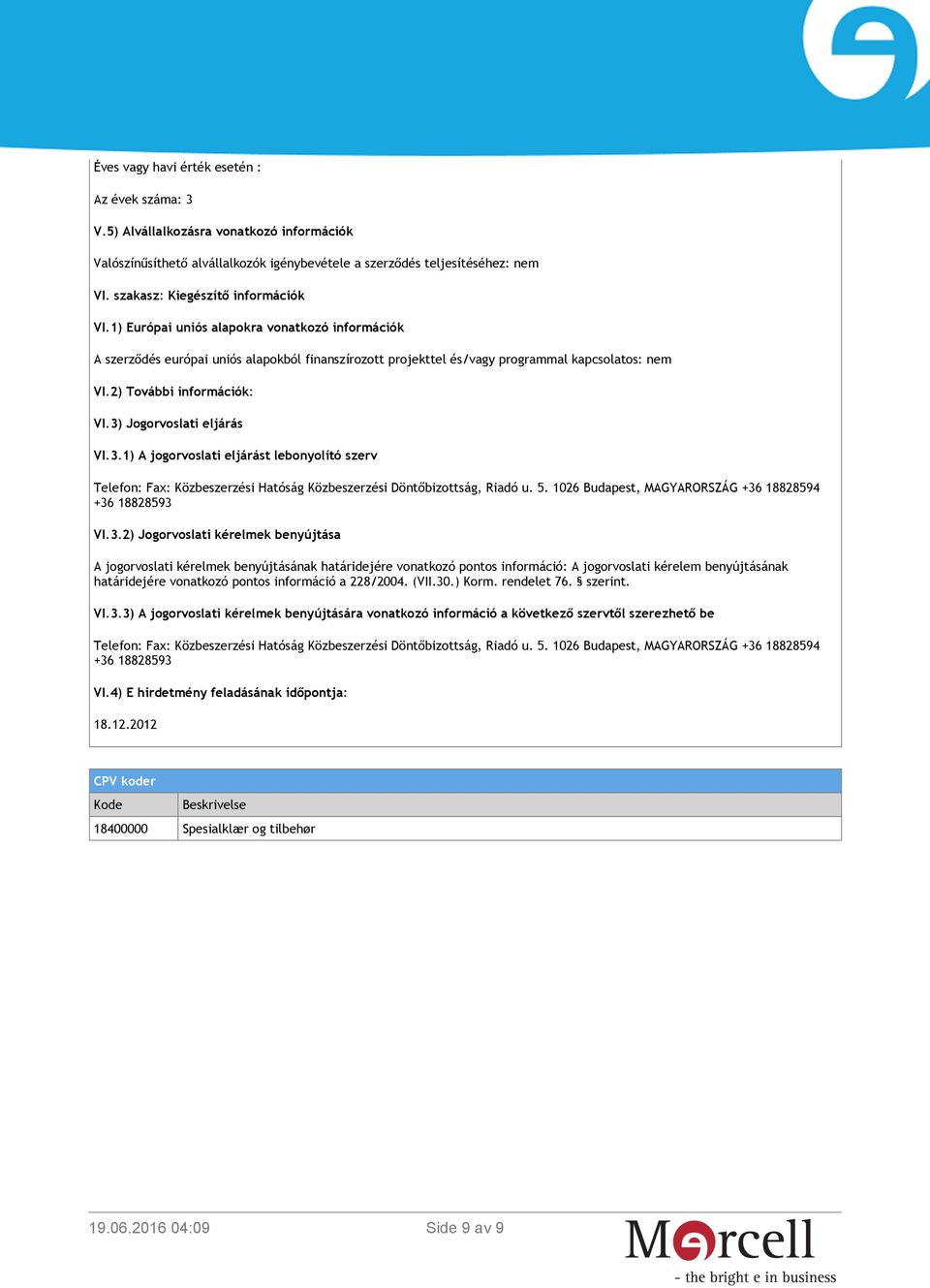 Éves vagy havi érték esetén :

Az évek száma: 3

V.5) Alvállalkozásra vonatkozó információk

Valószínűsíthető alvállalkozók igénybevétele a szerződés teljesítéséhez: nem

VI. szakasz: Kiegészítő információk

VI.1) Európai uniós alapokra vonatkozó információk

A szerződés európai uniós alapokból finanszírozott projekttel és/vagy programmal kapcsolatos: nem

VI.2) További információk:

VI.3) Jogorvoslati eljárás

VI.3.1) A jogorvoslati eljárást lebonyolító szerv

Telefon: Fax: Közbeszerzési Hatóság Közbeszerzési Döntőbizottság, Riadó u. 5. 1026 Budapest, MAGYARORSZÁG +36 18828594 +36 18828593

VI.3.2) Jogorvoslati kérelmek benyújtása

A jogorvoslati kérelmek benyújtásának határidejére vonatkozó pontos információ: A jogorvoslati kérelem benyújtásának határidejére vonatkozó pontos információ a 228/2004. (VII.30.) Korm. rendelet 76. § szerint.

VI.3.3) A jogorvoslati kérelmek benyújtására vonatkozó információ a következő szervtől szerezhető be

Telefon: Fax: Közbeszerzési Hatóság Közbeszerzési Döntőbizottság, Riadó u. 5. 1026 Budapest, MAGYARORSZÁG +36 18828594 +36 18828593

VI.4) E hirdetmény feladásának időpontja:

18.12.2012

CPV koder

| Kode | Beskrivelse |
|---|---|
| 18400000 | Spesialklær og tilbehør |

19.06.2016 04:09

Side 9 av 9

Mercell
- the bright e in business